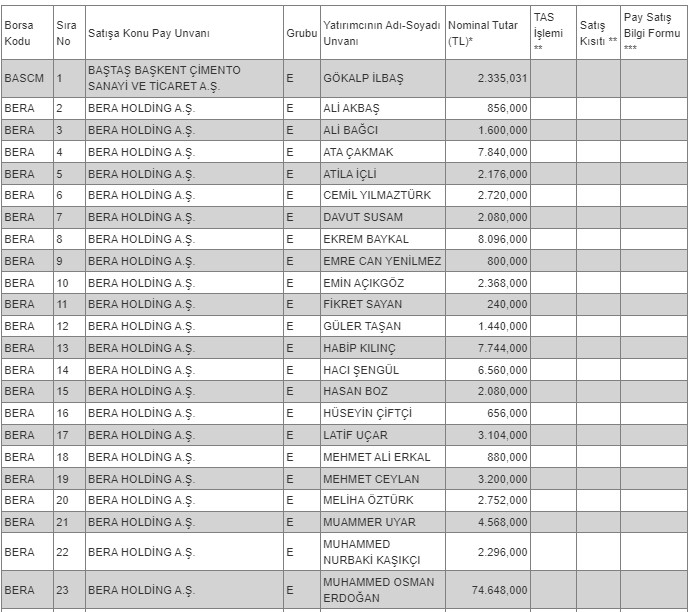 | Borsa Kodu | Sıra No | Satışa Konu Pay Unvanı | Grubu | Yatırımcının Adı-Soyadı Unvanı | Nominal Tutar (TL)* | TAS İşlemi ** | Satış Kısıtı ** | Pay Satış Bilgi Formu *** |
|---|---|---|---|---|---|---|---|---|
| BASCM | 1 | BAŞTAŞ BAŞKENT ÇİMENTO SANAYİ VE TİCARET A.Ş. | E | GÖKALP İLBAŞ | 2.335,031 | | | |
| BERA | 2 | BERA HOLDİNG A.Ş. | E | ALİ AKBAŞ | 856,000 | | | |
| BERA | 3 | BERA HOLDİNG A.Ş. | E | ALİ BAĞCI | 1.600,000 | | | |
| BERA | 4 | BERA HOLDİNG A.Ş. | E | ATA ÇAKMAK | 7.840,000 | | | |
| BERA | 5 | BERA HOLDİNG A.Ş. | E | ATİLA İÇLİ | 2.176,000 | | | |
| BERA | 6 | BERA HOLDİNG A.Ş. | E | CEMİL YILMAZTÜRK | 2.720,000 | | | |
| BERA | 7 | BERA HOLDİNG A.Ş. | E | DAVUT SUSAM | 2.080,000 | | | |
| BERA | 8 | BERA HOLDİNG A.Ş. | E | EKREM BAYKAL | 8.096,000 | | | |
| BERA | 9 | BERA HOLDİNG A.Ş. | E | EMRE CAN YENİLMEZ | 800,000 | | | |
| BERA | 10 | BERA HOLDİNG A.Ş. | E | EMİN AÇIKGÖZ | 2.368,000 | | | |
| BERA | 11 | BERA HOLDİNG A.Ş. | E | FİKRET SAYAN | 240,000 | | | |
| BERA | 12 | BERA HOLDİNG A.Ş. | E | GÜLER TAŞAN | 1.440,000 | | | |
| BERA | 13 | BERA HOLDİNG A.Ş. | E | HABİP KILINÇ | 7.744,000 | | | |
| BERA | 14 | BERA HOLDİNG A.Ş. | E | HACI ŞENGÜL | 6.560,000 | | | |
| BERA | 15 | BERA HOLDİNG A.Ş. | E | HASAN BOZ | 2.080,000 | | | |
| BERA | 16 | BERA HOLDİNG A.Ş. | E | HÜSEYİN ÇİFTÇİ | 656,000 | | | |
| BERA | 17 | BERA HOLDİNG A.Ş. | E | LATİF UÇAR | 3.104,000 | | | |
| BERA | 18 | BERA HOLDİNG A.Ş. | E | MEHMET ALİ ERKAL | 880,000 | | | |
| BERA | 19 | BERA HOLDİNG A.Ş. | E | MEHMET CEYLAN | 3.200,000 | | | |
| BERA | 20 | BERA HOLDİNG A.Ş. | E | MELİHA ÖZTÜRK | 2.752,000 | | | |
| BERA | 21 | BERA HOLDİNG A.Ş. | E | MUAMMER UYAR | 4.568,000 | | | |
| BERA | 22 | BERA HOLDİNG A.Ş. | E | MUHAMMED NURBAKİ KAŞIKÇI | 2.296,000 | | | |
| BERA | 23 | BERA HOLDİNG A.Ş. | E | MUHAMMED OSMAN ERDOĞAN | 74.648,000 | | | |